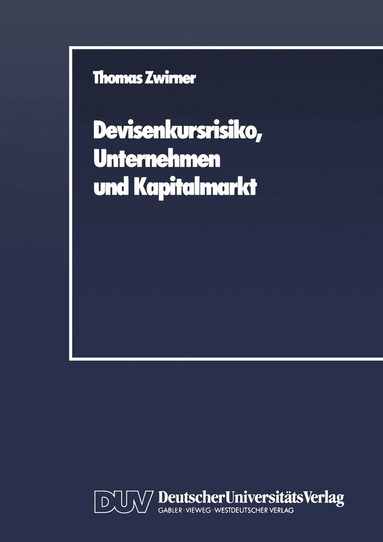 Thomas Zwirner

Devisenkursrisiko, Unternehmen und Kapitalmarkt

DUV DeutscherUniversitätsVerlag
GABLER · VIEWEG · WESTDEUTSCHER VERLAG